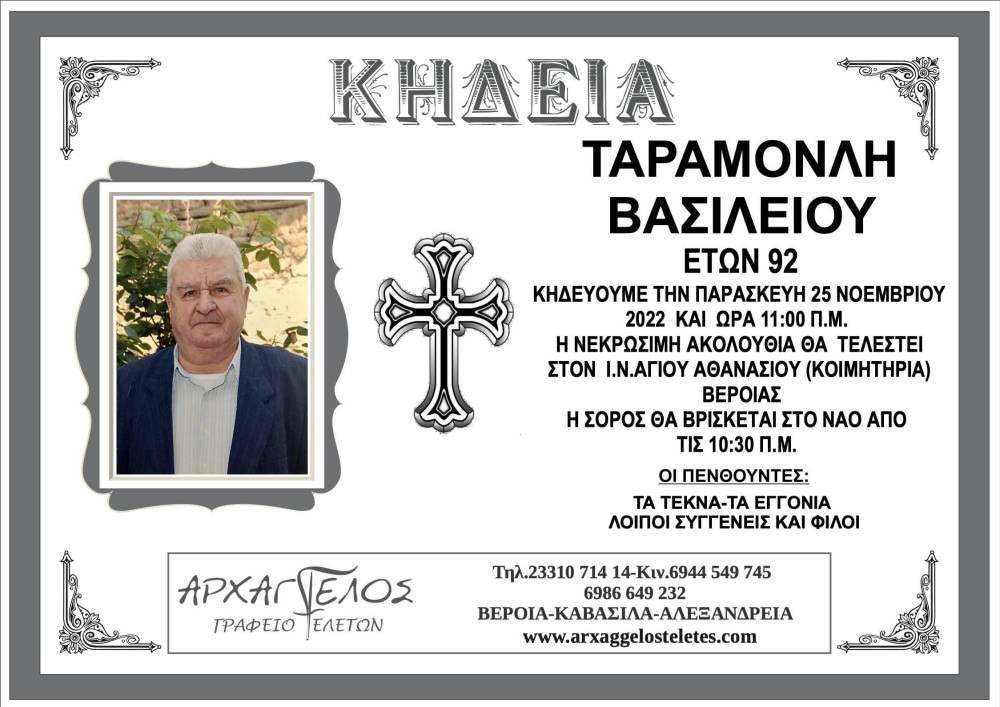 ΚΗΔΕΙΑ

ΤΑΡΑΜΟΝΛΗ
ΒΑΣΙΛΕΙΟΥ
ΕΤΩΝ 92

ΚΗΔΕΥΟΥΜΕ ΤΗΝ ΠΑΡΑΣΚΕΥΗ 25 ΝΟΕΜΒΡΙΟΥ 2022 ΚΑΙ ΩΡΑ 11:00 Π.Μ.
Η ΝΕΚΡΩΣΙΜΗ ΑΚΟΛΟΥΘΙΑ ΘΑ ΤΕΛΕΣΤΕΙ ΣΤΟΝ Ι.Ν.ΑΓΙΟΥ ΑΘΑΝΑΣΙΟΥ (ΚΟΙΜΗΤΗΡΙΑ) ΒΕΡΟΙΑΣ
Η ΣΟΡΟΣ ΘΑ ΒΡΙΣΚΕΤΑΙ ΣΤΟ ΝΑΟ ΑΠΟ ΤΙΣ 10:30 Π.Μ.

ΟΙ ΠΕΝΘΟΥΝΤΕΣ:
ΤΑ ΤΕΚΝΑ-ΤΑ ΕΓΓΟΝΙΑ
ΛΟΙΠΟΙ ΣΥΓΓΕΝΕΙΣ ΚΑΙ ΦΙΛΟΙ

ΑΡΧΑΓΓΕΛΟΣ
ΓΡΑΦΕΙΟ ΤΕΛΕΤΩΝ

Τηλ.23310 714 14-Κιν.6944 549 745
6986 649 232
ΒΕΡΟΙΑ-ΚΑΒΑΣΙΛΑ-ΑΛΕΞΑΝΔΡΕΙΑ
www.arxaggelosteletes.com